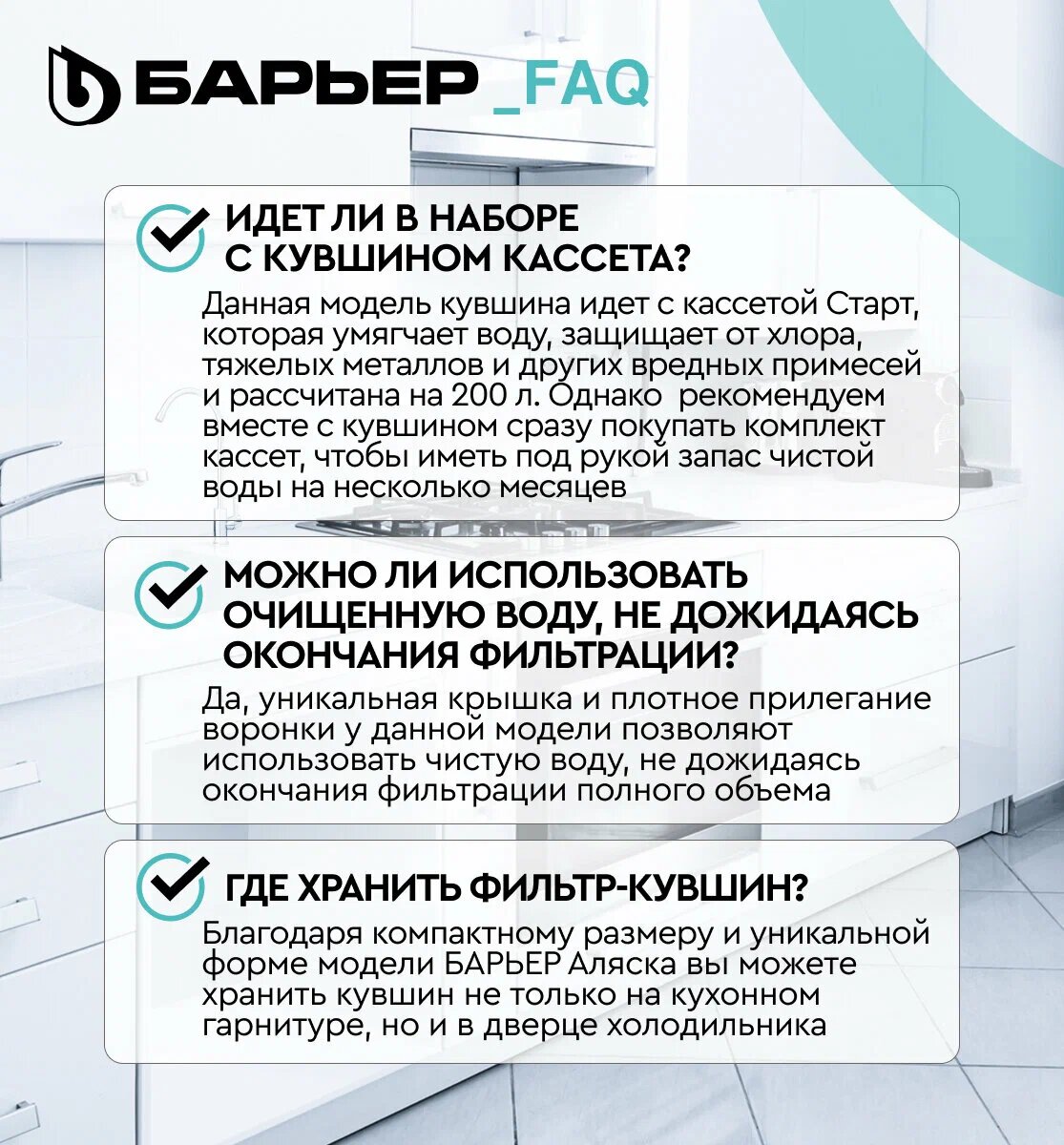 БАРЬЕР _FAQ

ИДЕТ ЛИ В НАБОРЕ С КУВШИНОМ КАССЕТА?

Данная модель кувшина идет с кассетой Старт, которая умягчает воду, защищает от хлора, тяжелых металлов и других вредных примесей и рассчитана на 200 л. Однако рекомендуем вместе с кувшином сразу покупать комплект кассет, чтобы иметь под рукой запас чистой воды на несколько месяцев

МОЖНО ЛИ ИСПОЛЬЗОВАТЬ ОЧИЩЕННУЮ ВОДУ, НЕ ДОЖИДАЯСЬ ОКОНЧАНИЯ ФИЛЬТРАЦИИ?

Да, уникальная крышка и плотное прилегание воронки у данной модели позволяют использовать чистую воду, не дожидаясь окончания фильтрации полного объема

ГДЕ ХРАНИТЬ ФИЛЬТР-КУВШИН?

Благодаря компактному размеру и уникальной форме модели БАРЬЕР Аляска вы можете хранить кувшин не только на кухонном гарнитуре, но и в дверце холодильника